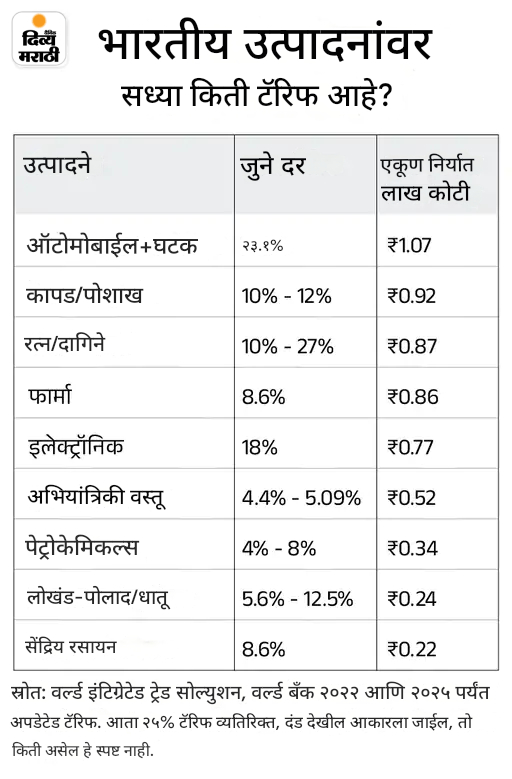 दैनिक
दिव्य
मराठी

भारतीय उत्पादनांवर
सध्या किती टॅरिफ आहे?

| उत्पादने | जुने दर | एकूण निर्यात लाख कोटी |
|---|---|---|
| ऑटोमोबाईल+घटक | २३.१% | ₹1.07 |
| कापड/पोशाख | 10% - 12% | ₹0.92 |
| रत्न/दागिने | 10% - 27% | ₹0.87 |
| फार्मा | 8.6% | ₹0.86 |
| इलेक्ट्रॉनिक | 18% | ₹0.77 |
| अभियांत्रिकी वस्तू | 4.4% - 5.09% | ₹0.52 |
| पेट्रोकेमिकल्स | 4% - 8% | ₹0.34 |
| लोखंड-पोलाद/धातू | 5.6% - 12.5% | ₹0.24 |
| सेंद्रिय रसायन | 8.6% | ₹0.22 |

स्रोत: वर्ल्ड इंटिग्रेटेड ट्रेड सोल्युशन, वर्ल्ड बँक २०२२ आणि २०२५ पर्यंत अपडेटेड टॅरिफ. आता २५% टॅरिफ व्यतिरिक्त, दंड देखील आकारला जाईल, तो किती असेल हे स्पष्ट नाही.